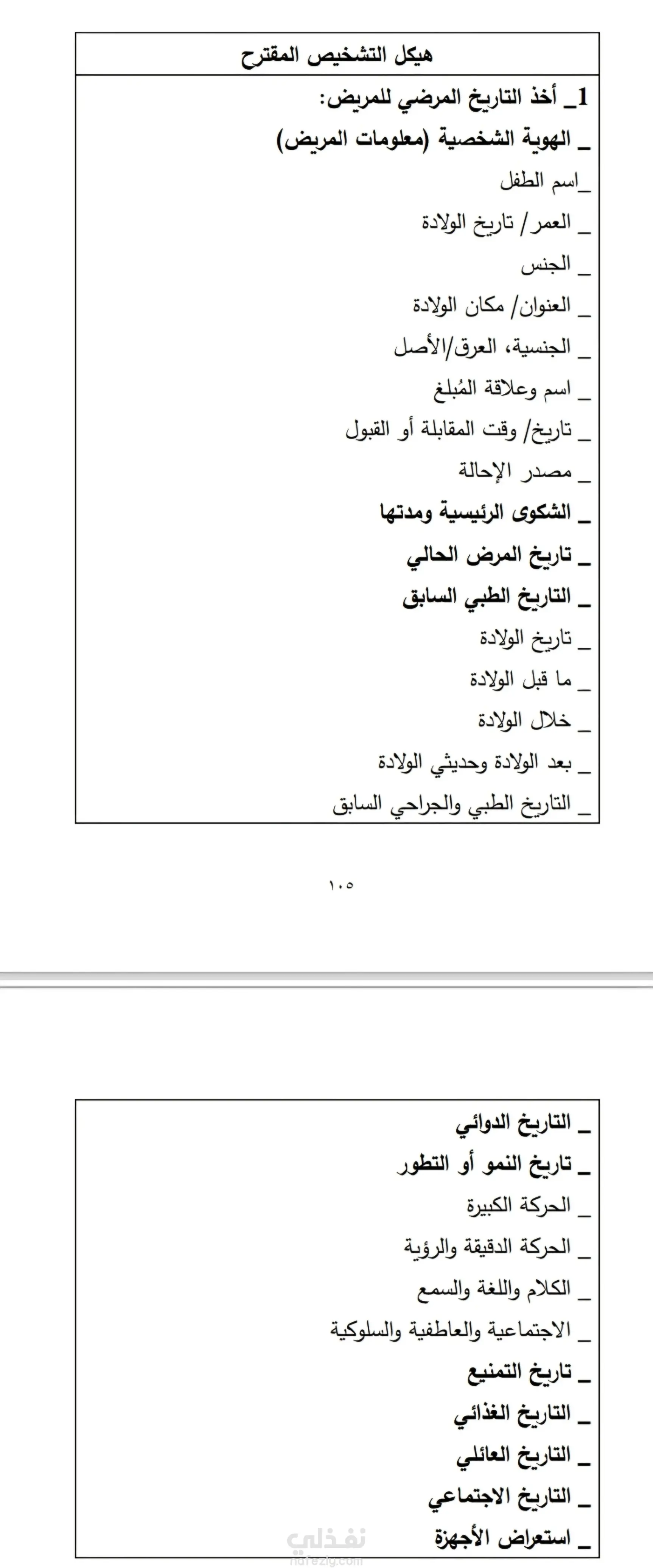 هيكل التشخيص المقترح

1_ أخذ التاريخ المرضي للمريض:

_ الهوية الشخصية (معلومات المريض)

_اسم الطفل

_ العمر/ تاريخ الولادة

_ الجنس

_ العنوان/ مكان الولادة

_ الجنسية، العرق/الأصل

_ اسم وعلاقة المُبلغ

_ تاريخ/ وقت المقابلة أو القبول

_ مصدر الإحالة

_ الشكوى الرئيسية ومدتها

_ تاريخ المرض الحالي

_ التاريخ الطبي السابق

_ تاريخ الولادة

_ ما قبل الولادة

_ خلال الولادة

_ بعد الولادة وحديثي الولادة

_ التاريخ الطبي والجراحي السابق

١٠٥

_ التاريخ الدوائي

_ تاريخ النمو أو التطور

_ الحركة الكبيرة

_ الحركة الدقيقة والرؤية

_ الكلام واللغة والسمع

_ الاجتماعية والعاطفية والسلوكية

_ تاريخ التمنيع

_ التاريخ الغذائي

_ التاريخ العائلي

_ التاريخ الاجتماعي

_ استعراض الأجهزة

نفذلي
nafezly.com